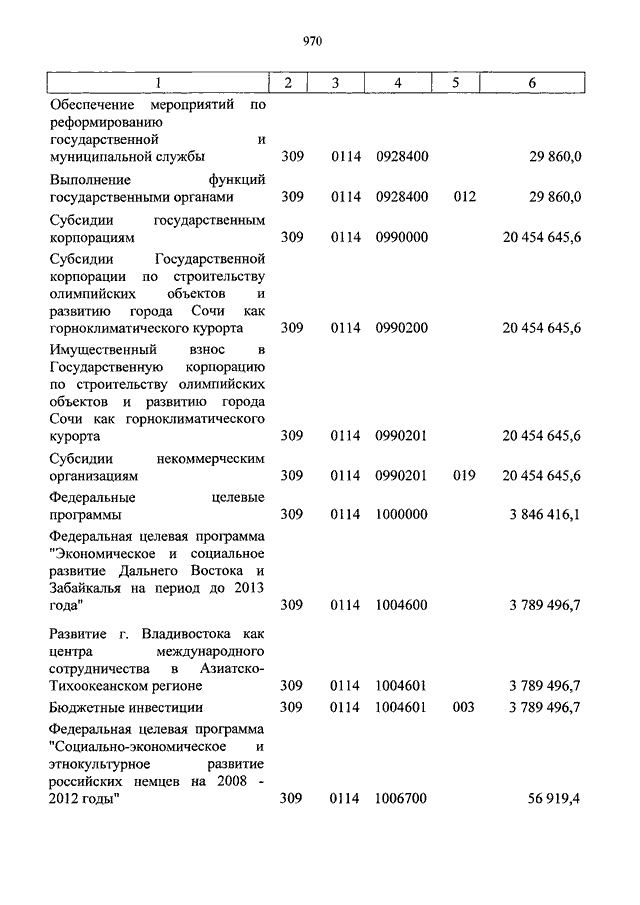 970

| 1 | 2 | 3 | 4 | 5 | 6 |
|---|---|---|---|---|---|
| Обеспечение мероприятий по реформированию государственной и муниципальной службы | 309 | 0114 | 0928400 | | 29 860,0 |
| Выполнение функций государственными органами | 309 | 0114 | 0928400 | 012 | 29 860,0 |
| Субсидии государственным корпорациям | 309 | 0114 | 0990000 | | 20 454 645,6 |
| Субсидии Государственной корпорации по строительству олимпийских объектов и развитию города Сочи как горноклиматического курорта | 309 | 0114 | 0990200 | | 20 454 645,6 |
| Имущественный взнос в Государственную корпорацию по строительству олимпийских объектов и развитию города Сочи как горноклиматического курорта | 309 | 0114 | 0990201 | | 20 454 645,6 |
| Субсидии некоммерческим организациям | 309 | 0114 | 0990201 | 019 | 20 454 645,6 |
| Федеральные целевые программы | 309 | 0114 | 1000000 | | 3 846 416,1 |
| Федеральная целевая программа "Экономическое и социальное развитие Дальнего Востока и Забайкалья на период до 2013 года" | 309 | 0114 | 1004600 | | 3 789 496,7 |
| Развитие г. Владивостока как центра международного сотрудничества в Азиатско-Тихоокеанском регионе | 309 | 0114 | 1004601 | | 3 789 496,7 |
| Бюджетные инвестиции | 309 | 0114 | 1004601 | 003 | 3 789 496,7 |
| Федеральная целевая программа "Социально-экономическое и этнокультурное развитие российских немцев на 2008 - 2012 годы" | 309 | 0114 | 1006700 | | 56 919,4 |